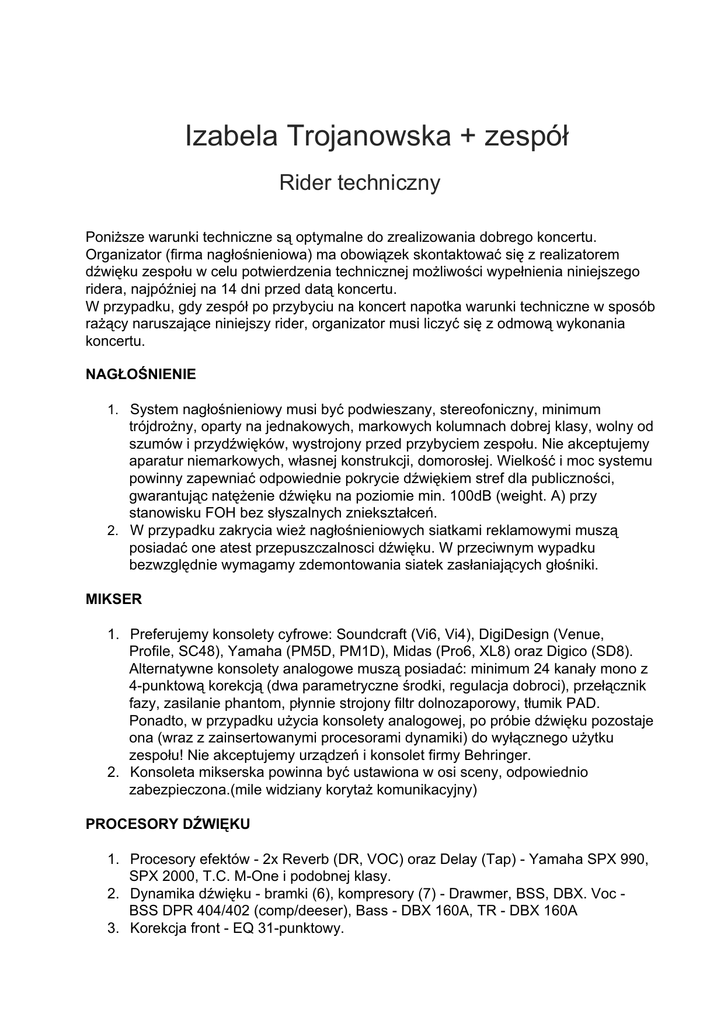 Izabela Trojanowska + zespół

Rider techniczny

Poniższe warunki techniczne są optymalne do zrealizowania dobrego koncertu. Organizator (firma nagłośnieniowa) ma obowiązek skontaktować się z realizatorem dźwięku zespołu w celu potwierdzenia technicznej możliwości wypełnienia niniejszego ridera, najpóźniej na 14 dni przed datą koncertu.
W przypadku, gdy zespół po przybyciu na koncert napotka warunki techniczne w sposób rażący naruszające niniejszy rider, organizator musi liczyć się z odmową wykonania koncertu.

NAGŁOŚNIENIE

1. System nagłośnieniowy musi być podwieszany, stereofoniczny, minimum trójdrożny, oparty na jednakowych, markowych kolumnach dobrej klasy, wolny od szumów i przydźwięków, wystrojony przed przybyciem zespołu. Nie akceptujemy aparatur niemarkowych, własnej konstrukcji, domorosłej. Wielkość i moc systemu powinny zapewniać odpowiednie pokrycie dźwiękiem stref dla publiczności, gwarantując natężenie dźwięku na poziomie min. 100dB (weight. A) przy stanowisku FOH bez słyszalnych zniekształceń.
2. W przypadku zakrycia wież nagłośnieniowych siatkami reklamowymi muszą posiadać one atest przepuszczalnosci dźwięku. W przeciwnym wypadku bezwzględnie wymagamy zdemontowania siatek zasłaniających głośniki.

MIKSER

1. Preferujemy konsolety cyfrowe: Soundcraft (Vi6, Vi4), DigiDesign (Venue, Profile, SC48), Yamaha (PM5D, PM1D), Midas (Pro6, XL8) oraz Digico (SD8). Alternatywne konsolety analogowe muszą posiadać: minimum 24 kanały mono z 4-punktową korekcją (dwa parametryczne środki, regulacja dobroci), przełącznik fazy, zasilanie phantom, płynnie strojony filtr dolnozaporowy, tłumik PAD. Ponadto, w przypadku użycia konsolety analogowej, po próbie dźwięku pozostaje ona (wraz z zainsertowanymi procesorami dynamiki) do wyłącznego użytku zespołu! Nie akceptujemy urządzeń i konsolet firmy Behringer.
2. Konsoleta mikserska powinna być ustawiona w osi sceny, odpowiednio zabezpieczona.(mile widziany korytaż komunikacyjny)

PROCESORY DŹWIĘKU

1. Procesory efektów - 2x Reverb (DR, VOC) oraz Delay (Tap) - Yamaha SPX 990, SPX 2000, T.C. M-One i podobnej klasy.
2. Dynamika dźwięku - bramki (6), kompresory (7) - Drawmer, BSS, DBX. Voc - BSS DPR 404/402 (comp/deeser), Bass - DBX 160A, TR - DBX 160A
3. Korekcja front - EQ 31-punktowy.